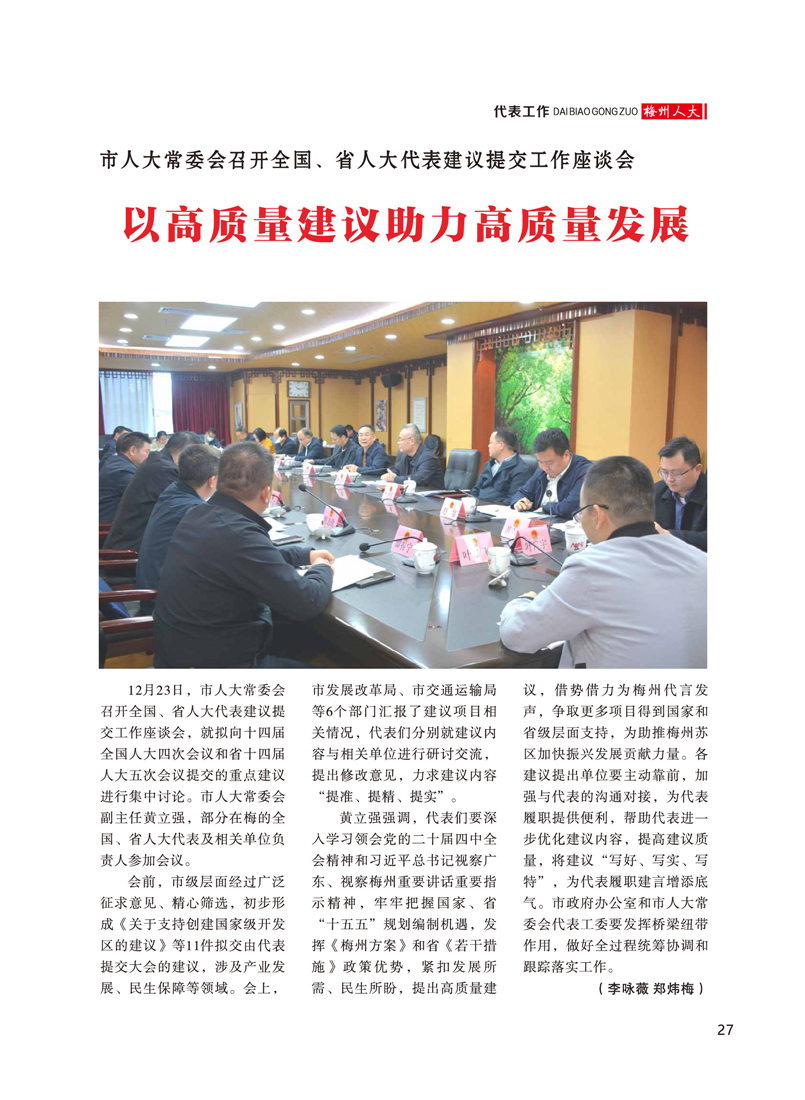 代表工作 DAI BIAO GONG ZUO 梅州人大

市人大常委会召开全国、省人大代表建议提交工作座谈会

以高质量建议助力高质量发展

12月23日，市人大常委会召开全国、省人大代表建议提交工作座谈会，就拟向十四届全国人大四次会议和省十四届人大五次会议提交的重点建议进行集中讨论。市人大常委会副主任黄立强，部分在梅的全国、省人大代表及相关单位负责人参加会议。

会前，市级层面经过广泛征求意见、精心筛选，初步形成《关于支持创建国家级开发区的建议》等11件拟交由代表提交大会的建议，涉及产业发展、民生保障等领域。会上，市发展改革局、市交通运输局等6个部门汇报了建议项目相关情况，代表们分别就建议内容与相关单位进行研讨交流，提出修改意见，力求建议内容“提准、提精、提实”。

黄立强强调，代表们要深入学习领会党的二十届四中全会精神和习近平总书记视察广东、视察梅州重要讲话重要指示精神，牢牢把握国家、省“十五五”规划编制机遇，发挥《梅州方案》和省《若干措施》政策优势，紧扣发展所需、民生所盼，提出高质量建议，借势借力为梅州代言发声，争取更多项目得到国家和省级层面支持，为助推梅州苏区加快振兴发展贡献力量。各建议提出单位要主动靠前，加强与代表的沟通对接，为代表履职提供便利，帮助代表进一步优化建议内容，提高建议质量，将建议“写好、写实、写特”，为代表履职建言增添底气。市政府办公室和市人大常委会代表工委要发挥桥梁纽带作用，做好全过程统筹协调和跟踪落实工作。

（李咏薇 郑炜梅）

27